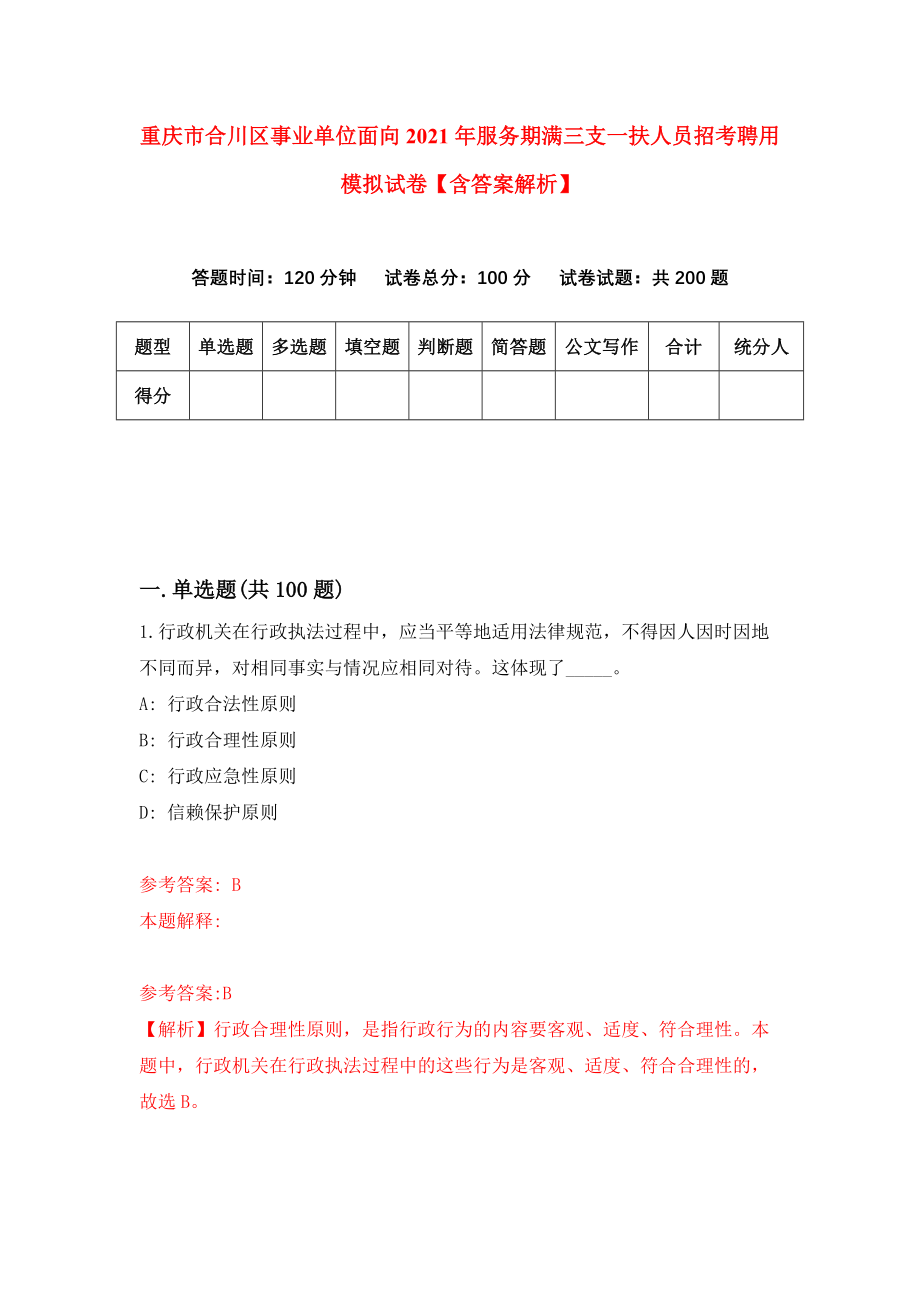 重庆市合川区事业单位面向2021年服务期满三支一扶人员招考聘用模拟试卷【含答案解析】

答题时间：120分钟　试卷总分：100分　试卷试题：共200题

| 题型 | 单选题 | 多选题 | 填空题 | 判断题 | 简答题 | 公文写作 | 合计 | 统分人 |
|---|---|---|---|---|---|---|---|---|
| 得分 | | | | | | | | |

一.单选题(共100题)

1.行政机关在行政执法过程中，应当平等地适用法律规范，不得因人因时因地不同而异，对相同事实与情况应相同对待。这体现了_____。

A: 行政合法性原则

B: 行政合理性原则

C: 行政应急性原则

D: 信赖保护原则

参考答案: B

本题解释:

参考答案:B

【解析】行政合理性原则，是指行政行为的内容要客观、适度、符合理性。本题中，行政机关在行政执法过程中的这些行为是客观、适度、符合合理性的，故选B。